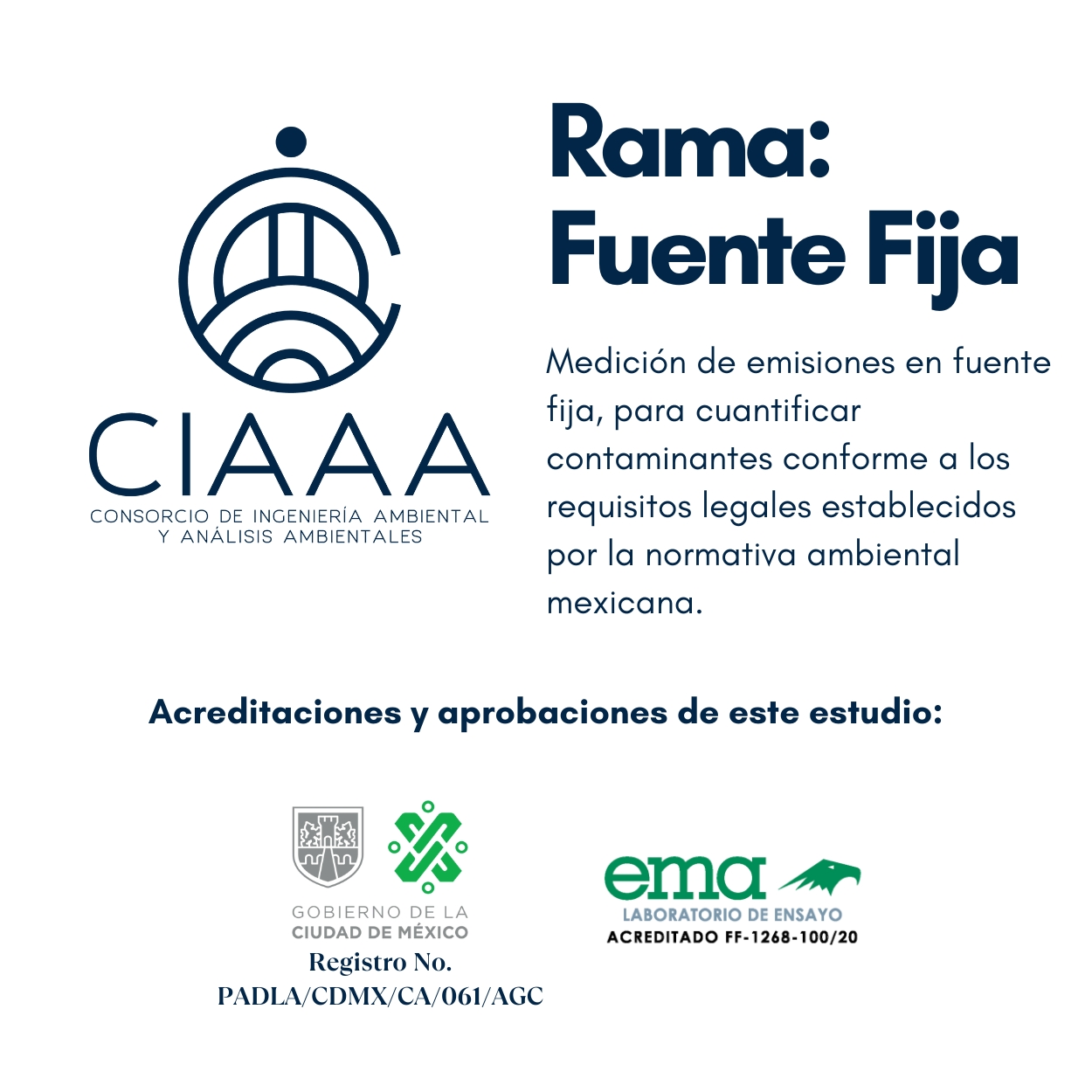 CIAAA
CONSORCIO DE INGENIERÍA AMBIENTAL
Y ANÁLISIS AMBIENTALES

Rama:
Fuente Fija

Medición de emisiones en fuente fija, para cuantificar contaminantes conforme a los requisitos legales establecidos por la normativa ambiental mexicana.

Acreditaciones y aprobaciones de este estudio:

GOBIERNO DE LA
CIUDAD DE MÉXICO
Registro No.
PADLA/CDMX/CA/061/AGC

ema
LABORATORIO DE ENSAYO
ACREDITADO FF-1268-100/20